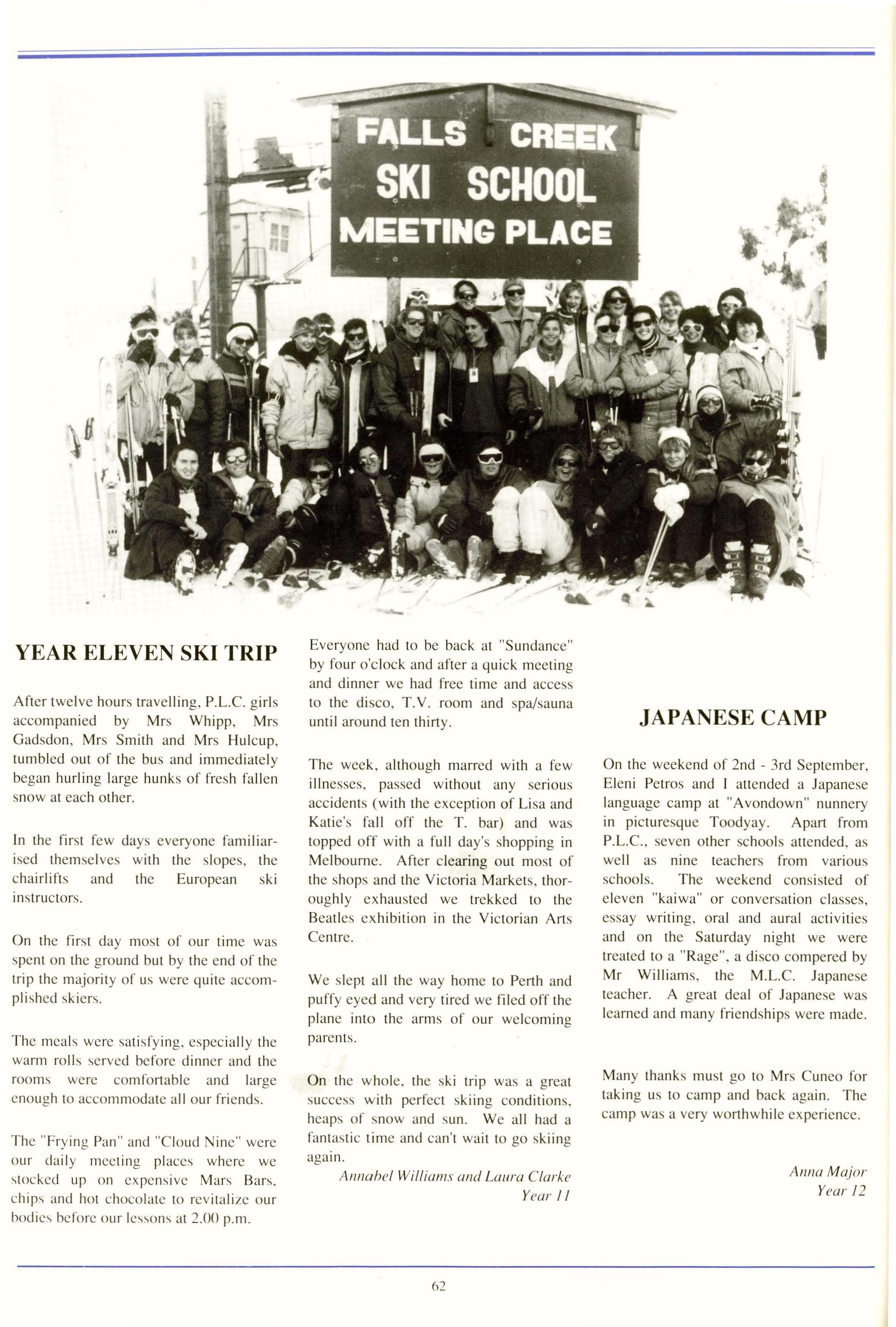 FALLS CREEK
SKI SCHOOL
MEETING PLACE

YEAR ELEVEN SKI TRIP

After twelve hours travelling, P.L.C. girls accompanied by Mrs Whipp, Mrs Gadsdon, Mrs Smith and Mrs Hulcup, tumbled out of the bus and immediately began hurling large hunks of fresh fallen snow at each other.

In the first few days everyone familiarised themselves with the slopes, the chairlifts and the European ski instructors.

On the first day most of our time was spent on the ground but by the end of the trip the majority of us were quite accomplished skiers.

The meals were satisfying, especially the warm rolls served before dinner and the rooms were comfortable and large enough to accommodate all our friends.

The "Frying Pan" and "Cloud Nine" were our daily meeting places where we stocked up on expensive Mars Bars, chips and hot chocolate to revitalize our bodies before our lessons at 2.00 p.m.

Everyone had to be back at "Sundance" by four o'clock and after a quick meeting and dinner we had free time and access to the disco, T.V. room and spa/sauna until around ten thirty.

The week, although marred with a few illnesses, passed without any serious accidents (with the exception of Lisa and Katie's fall off the T. bar) and was topped off with a full day's shopping in Melbourne. After clearing out most of the shops and the Victoria Markets, thoroughly exhausted we trekked to the Beatles exhibition in the Victorian Arts Centre.

We slept all the way home to Perth and puffy eyed and very tired we filed off the plane into the arms of our welcoming parents.

On the whole, the ski trip was a great success with perfect skiing conditions, heaps of snow and sun. We all had a fantastic time and can't wait to go skiing again.

Annabel Williams and Laura Clarke
Year 11

JAPANESE CAMP

On the weekend of 2nd - 3rd September, Eleni Petros and I attended a Japanese language camp at "Avondown" nunnery in picturesque Toodyay. Apart from P.L.C., seven other schools attended, as well as nine teachers from various schools. The weekend consisted of eleven "kaiwa" or conversation classes, essay writing, oral and aural activities and on the Saturday night we were treated to a "Rage", a disco compered by Mr Williams, the M.L.C. Japanese teacher. A great deal of Japanese was learned and many friendships were made.

Many thanks must go to Mrs Cuneo for taking us to camp and back again. The camp was a very worthwhile experience.

Anna Major
Year 12

62